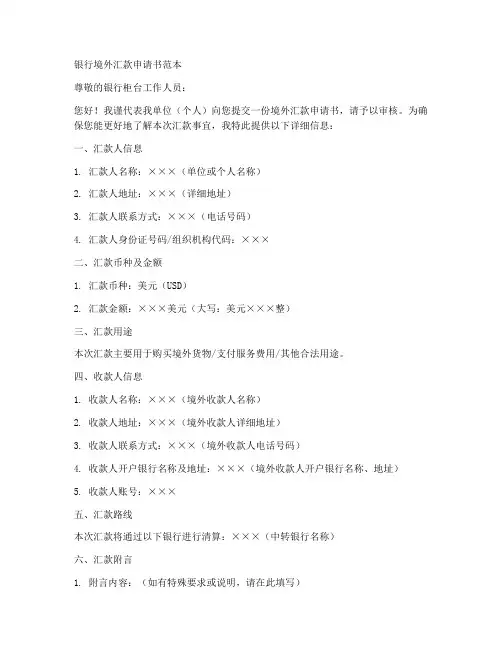 银行境外汇款申请书范本

尊敬的银行柜台工作人员：

您好！我谨代表我单位（个人）向您提交一份境外汇款申请书，请予以审核。为确保您能更好地了解本次汇款事宜，我特此提供以下详细信息：

一、汇款人信息

1. 汇款人名称：×××（单位或个人名称）

2. 汇款人地址：×××（详细地址）

3. 汇款人联系方式：×××（电话号码）

4. 汇款人身份证号码/组织机构代码：×××

二、汇款币种及金额

1. 汇款币种：美元（USD）

2. 汇款金额：×××美元（大写：美元×××整）

三、汇款用途

本次汇款主要用于购买境外货物/支付服务费用/其他合法用途。

四、收款人信息

1. 收款人名称：×××（境外收款人名称）

2. 收款人地址：×××（境外收款人详细地址）

3. 收款人联系方式：×××（境外收款人电话号码）

4. 收款人开户银行名称及地址：×××（境外收款人开户银行名称、地址）

5. 收款人账号：×××

五、汇款路线

本次汇款将通过以下银行进行清算：×××（中转银行名称）

六、汇款附言

1. 附言内容：（如有特殊要求或说明，请在此填写）